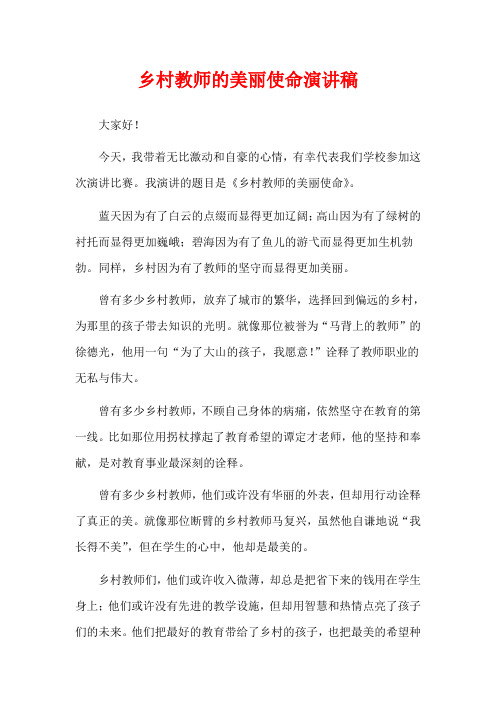 乡村教师的美丽使命演讲稿

大家好！

今天，我带着无比激动和自豪的心情，有幸代表我们学校参加这次演讲比赛。我演讲的题目是《乡村教师的美丽使命》。

蓝天因为有了白云的点缀而显得更加辽阔；高山因为有了绿树的衬托而显得更加巍峨；碧海因为有了鱼儿的游弋而显得更加生机勃勃。同样，乡村因为有了教师的坚守而显得更加美丽。

曾有多少乡村教师，放弃了城市的繁华，选择回到偏远的乡村，为那里的孩子带去知识的光明。就像那位被誉为“马背上的教师”的徐德光，他用一句“为了大山的孩子，我愿意！”诠释了教师职业的无私与伟大。

曾有多少乡村教师，不顾自己身体的病痛，依然坚守在教育的第一线。比如那位用拐杖撑起了教育希望的谭定才老师，他的坚持和奉献，是对教育事业最深刻的诠释。

曾有多少乡村教师，他们或许没有华丽的外表，但却用行动诠释了真正的美。就像那位断臂的乡村教师马复兴，虽然他自谦地说“我长得不美”，但在学生的心中，他却是最美的。

乡村教师们，他们或许收入微薄，却总是把省下来的钱用在学生身上；他们或许没有先进的教学设施，但却用智慧和热情点亮了孩子们的未来。他们把最好的教育带给了乡村的孩子，也把最美的希望种